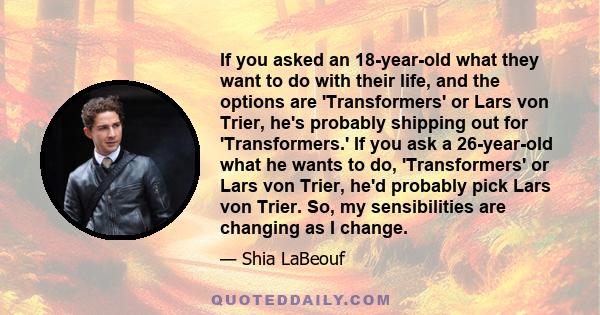 If you asked an 18-year-old what they want to do with their life, and the options are 'Transformers' or Lars von Trier, he's probably shipping out for 'Transformers.' If you ask a 26-year-old what he wants to do, 'Transformers' or Lars von Trier, he'd probably pick Lars von Trier. So, my sensibilities are changing as I change.

— Shia LaBeouf

QUOTEDDAILY.COM